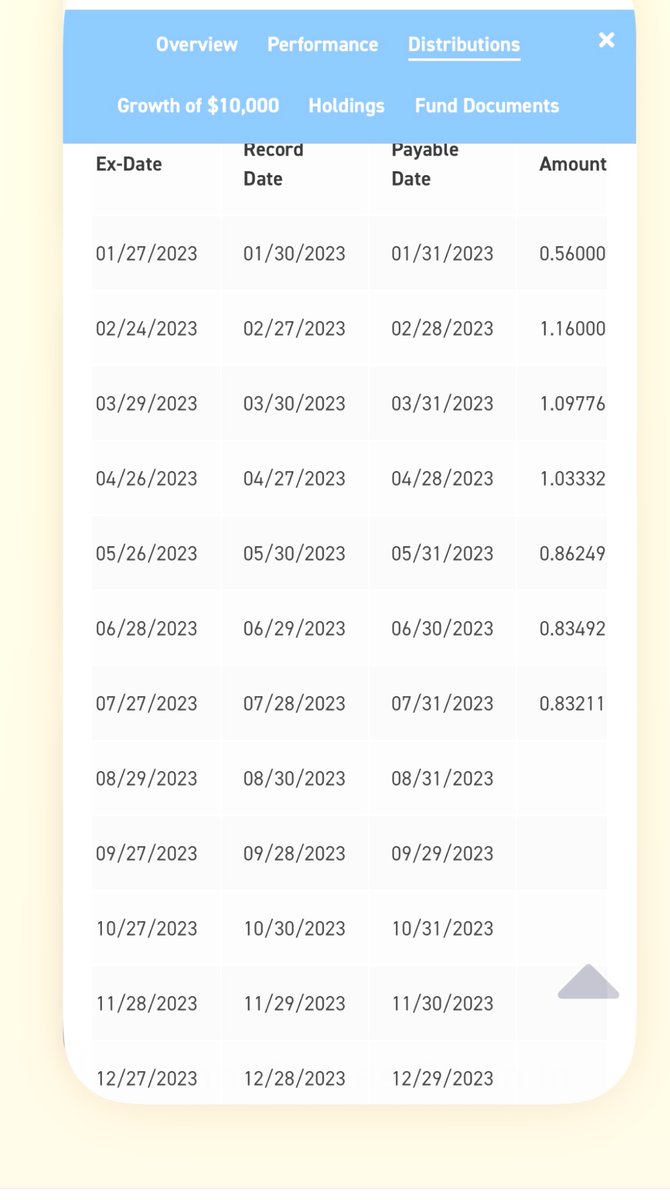 Overview Performance Distributions ×

Growth of $10,000 Holdings Fund Documents

| Ex-Date | Record Date | Payable Date | Amount |
|---|---|---|---|
| 01/27/2023 | 01/30/2023 | 01/31/2023 | 0.56000 |
| 02/24/2023 | 02/27/2023 | 02/28/2023 | 1.16000 |
| 03/29/2023 | 03/30/2023 | 03/31/2023 | 1.09776 |
| 04/26/2023 | 04/27/2023 | 04/28/2023 | 1.03332 |
| 05/26/2023 | 05/30/2023 | 05/31/2023 | 0.86249 |
| 06/28/2023 | 06/29/2023 | 06/30/2023 | 0.83492 |
| 07/27/2023 | 07/28/2023 | 07/31/2023 | 0.83211 |
| 08/29/2023 | 08/30/2023 | 08/31/2023 | |
| 09/27/2023 | 09/28/2023 | 09/29/2023 | |
| 10/27/2023 | 10/30/2023 | 10/31/2023 | |
| 11/28/2023 | 11/29/2023 | 11/30/2023 | |
| 12/27/2023 | 12/28/2023 | 12/29/2023 | |